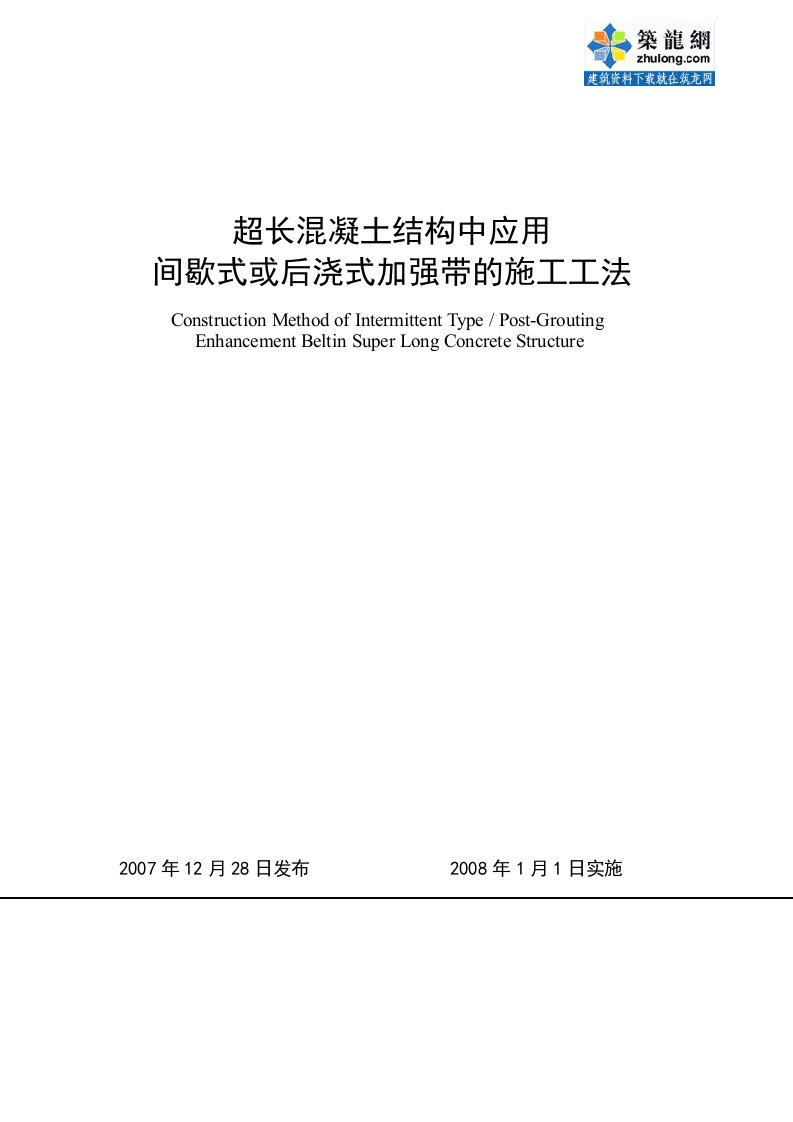 築龍網
zhulong.com
建筑资料下载就在筑龙网

超长混凝土结构中应用
间歇式或后浇式加强带的施工工法

Construction Method of Intermittent Type / Post-Grouting Enhancement Beltin Super Long Concrete Structure

2007 年 12 月 28 日发布　　　　2008 年 1 月 1 日实施